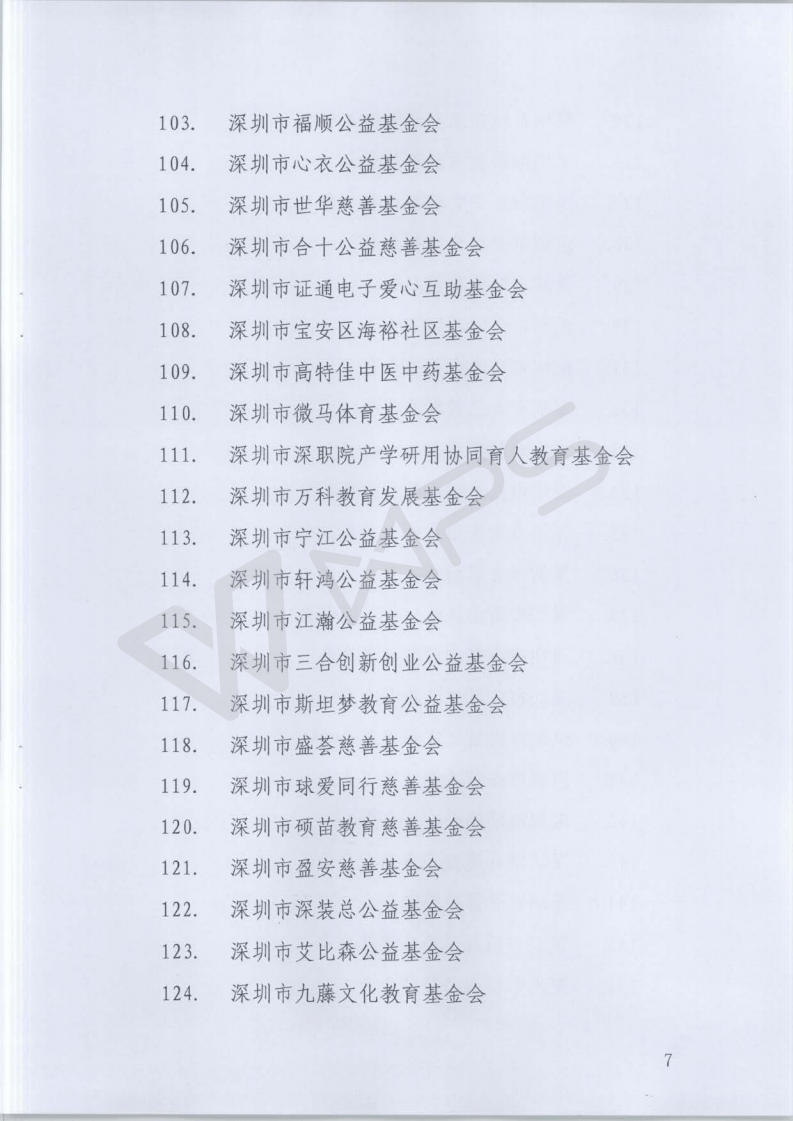 103. 深圳市福顺公益基金会

104. 深圳市心衣公益基金会

105. 深圳市世华慈善基金会

106. 深圳市合十公益慈善基金会

107. 深圳市证通电子爱心互助基金会

108. 深圳市宝安区海裕社区基金会

109. 深圳市高特佳中医中药基金会

110. 深圳市微马体育基金会

111. 深圳市深职院产学研用协同育人教育基金会

112. 深圳市万科教育发展基金会

113. 深圳市宁江公益基金会

114. 深圳市轩鸿公益基金会

115. 深圳市江瀚公益基金会

116. 深圳市三合创新创业公益基金会

117. 深圳市斯坦梦教育公益基金会

118. 深圳市盛荟慈善基金会

119. 深圳市球爱同行慈善基金会

120. 深圳市硕苗教育慈善基金会

121. 深圳市盈安慈善基金会

122. 深圳市深装总公益基金会

123. 深圳市艾比森公益基金会

124. 深圳市九藤文化教育基金会

7